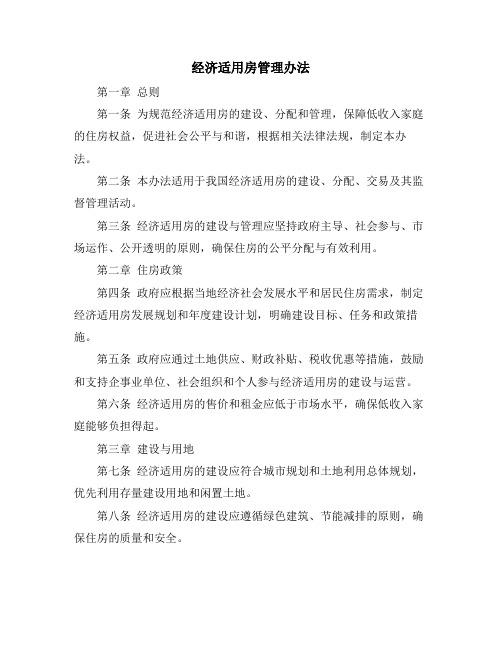 经济适用房管理办法

第一章 总则

第一条 为规范经济适用房的建设、分配和管理，保障低收入家庭的住房权益，促进社会公平与和谐，根据相关法律法规，制定本办法。

第二条 本办法适用于我国经济适用房的建设、分配、交易及其监督管理活动。

第三条 经济适用房的建设与管理应坚持政府主导、社会参与、市场运作、公开透明的原则，确保住房的公平分配与有效利用。

第二章 住房政策

第四条 政府应根据当地经济社会发展水平和居民住房需求，制定经济适用房发展规划和年度建设计划，明确建设目标、任务和政策措施。

第五条 政府应通过土地供应、财政补贴、税收优惠等措施，鼓励和支持企事业单位、社会组织和个人参与经济适用房的建设与运营。

第六条 经济适用房的售价和租金应低于市场水平，确保低收入家庭能够负担得起。

第三章 建设与用地

第七条 经济适用房的建设应符合城市规划和土地利用总体规划，优先利用存量建设用地和闲置土地。

第八条 经济适用房的建设应遵循绿色建筑、节能减排的原则，确保住房的质量和安全。